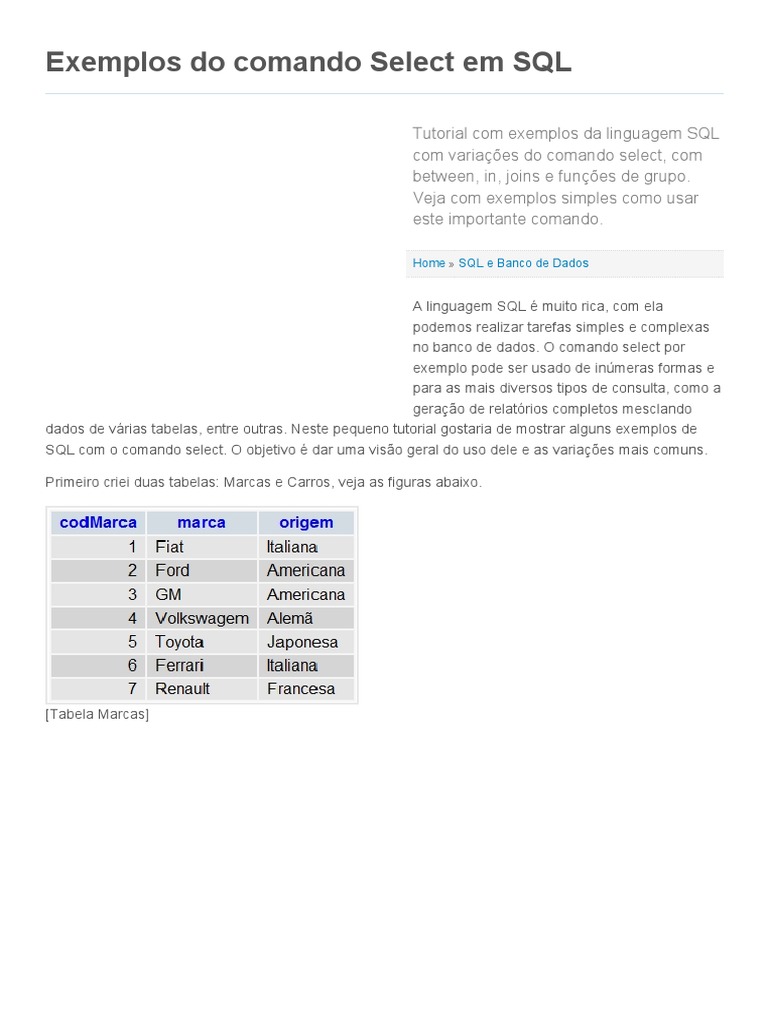 Exemplos do comando Select em SQL

Tutorial com exemplos da linguagem SQL com variações do comando select, com between, in, joins e funções de grupo. Veja com exemplos simples como usar este importante comando.

Home » SQL e Banco de Dados

A linguagem SQL é muito rica, com ela podemos realizar tarefas simples e complexas no banco de dados. O comando select por exemplo pode ser usado de inúmeras formas e para as mais diversos tipos de consulta, como a geração de relatórios completos mesclando dados de várias tabelas, entre outras. Neste pequeno tutorial gostaria de mostrar alguns exemplos de SQL com o comando select. O objetivo é dar uma visão geral do uso dele e as variações mais comuns.

Primeiro criei duas tabelas: Marcas e Carros, veja as figuras abaixo.

| codMarca | marca | origem |
|---|---|---|
| 1 | Fiat | Italiana |
| 2 | Ford | Americana |
| 3 | GM | Americana |
| 4 | Volkswagem | Alemã |
| 5 | Toyota | Japonesa |
| 6 | Ferrari | Italiana |
| 7 | Renault | Francesa |

[Tabela Marcas]